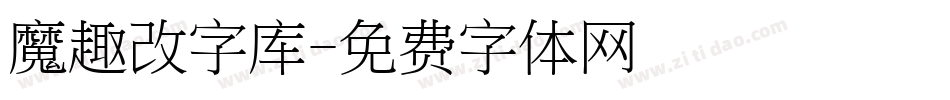 魔趣改字库-免费字体网

www.zitidao.com